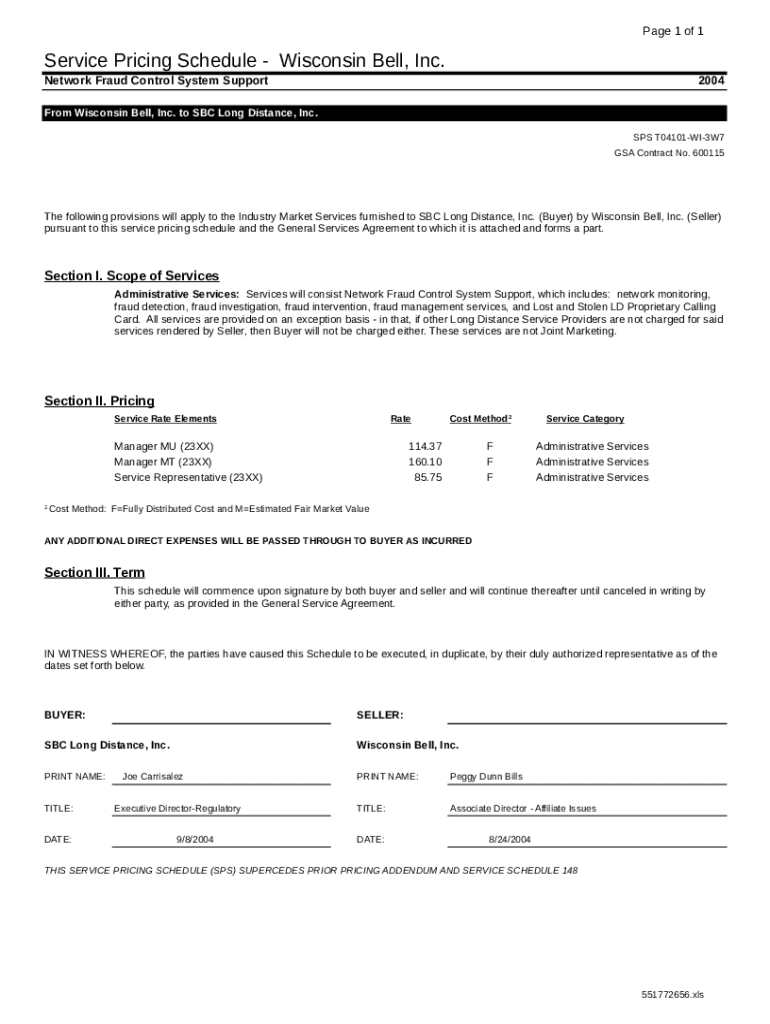 Page 1 of 1

Service Pricing Schedule - Wisconsin Bell, Inc.

Network Fraud Control System Support 2004

From Wisconsin Bell, Inc. to SBC Long Distance, Inc.

SPS T04101-WI-3W7
GSA Contract No. 600115

The following provisions will apply to the Industry Market Services furnished to SBC Long Distance, Inc. (Buyer) by Wisconsin Bell, Inc. (Seller) pursuant to this service pricing schedule and the General Services Agreement to which it is attached and forms a part.

Section I. Scope of Services

Administrative Services: Services will consist Network Fraud Control System Support, which includes: network monitoring, fraud detection, fraud investigation, fraud intervention, fraud management services, and Lost and Stolen LD Proprietary Calling Card. All services are provided on an exception basis - in that, if other Long Distance Service Providers are not charged for said services rendered by Seller, then Buyer will not be charged either. These services are not Joint Marketing.

Section II. Pricing

| Service Rate Elements | Rate | Cost Method² | Service Category |
|---|---|---|---|
| Manager MU (23XX) | 114.37 | F | Administrative Services |
| Manager MT (23XX) | 160.10 | F | Administrative Services |
| Service Representative (23XX) | 85.75 | F | Administrative Services |

² Cost Method: F=Fully Distributed Cost and M=Estimated Fair Market Value

ANY ADDITIONAL DIRECT EXPENSES WILL BE PASSED THROUGH TO BUYER AS INCURRED

Section III. Term

This schedule will commence upon signature by both buyer and seller and will continue thereafter until canceled in writing by either party, as provided in the General Service Agreement.

IN WITNESS WHEREOF, the parties have caused this Schedule to be executed, in duplicate, by their duly authorized representative as of the dates set forth below.

BUYER:

SBC Long Distance, Inc.

PRINT NAME: Joe Carrisalez

TITLE: Executive Director-Regulatory

DATE: 9/8/2004

SELLER:

Wisconsin Bell, Inc.

PRINT NAME: Peggy Dunn Bills

TITLE: Associate Director - Affiliate Issues

DATE: 8/24/2004

THIS SERVICE PRICING SCHEDULE (SPS) SUPERCEDES PRIOR PRICING ADDENDUM AND SERVICE SCHEDULE 148

551772656.xls